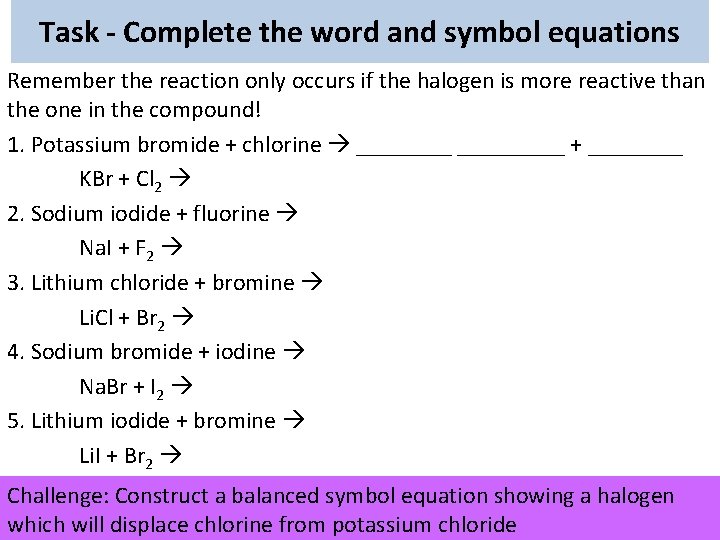 Task - Complete the word and symbol equations

Remember the reaction only occurs if the halogen is more reactive than the one in the compound!

1. Potassium bromide + chlorine → ________ _________ + ________

$KBr + Cl_2 \rightarrow$

2. Sodium iodide + fluorine →

$NaI + F_2 \rightarrow$

3. Lithium chloride + bromine →

$LiCl + Br_2 \rightarrow$

4. Sodium bromide + iodine →

$NaBr + I_2 \rightarrow$

5. Lithium iodide + bromine →

$LiI + Br_2 \rightarrow$

Challenge: Construct a balanced symbol equation showing a halogen which will displace chlorine from potassium chloride